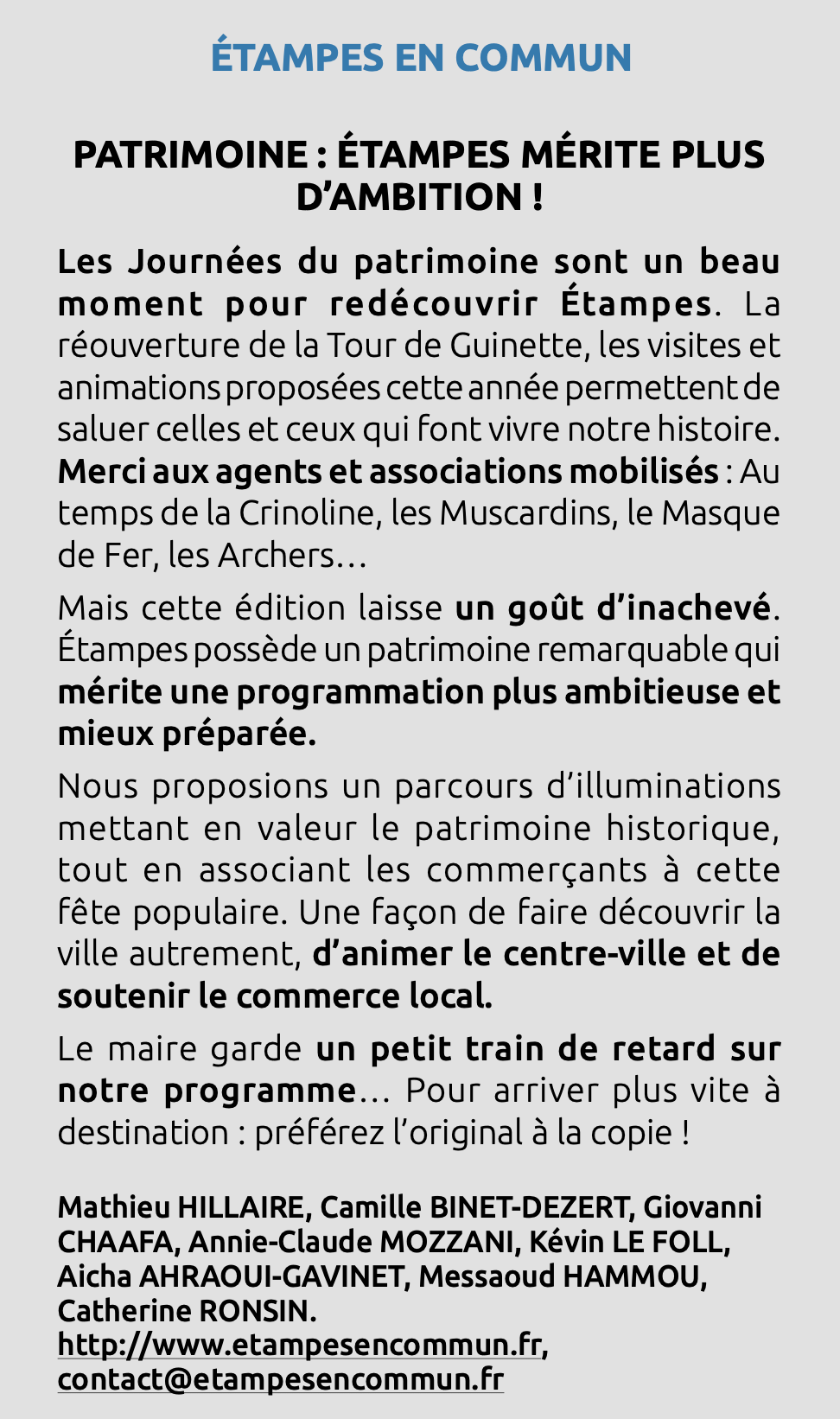 ÉTAMPES EN COMMUN

PATRIMOINE : ÉTAMPES MÉRITE PLUS D'AMBITION !

Les Journées du patrimoine sont un beau moment pour redécouvrir Étampes. La réouverture de la Tour de Guinette, les visites et animations proposées cette année permettent de saluer celles et ceux qui font vivre notre histoire. Merci aux agents et associations mobilisés : Au temps de la Crinoline, les Muscardins, le Masque de Fer, les Archers…

Mais cette édition laisse un goût d'inachevé. Étampes possède un patrimoine remarquable qui mérite une programmation plus ambitieuse et mieux préparée.

Nous proposions un parcours d'illuminations mettant en valeur le patrimoine historique, tout en associant les commerçants à cette fête populaire. Une façon de faire découvrir la ville autrement, d'animer le centre-ville et de soutenir le commerce local.

Le maire garde un petit train de retard sur notre programme… Pour arriver plus vite à destination : préférez l'original à la copie !

Mathieu HILLAIRE, Camille BINET-DEZERT, Giovanni CHAAFA, Annie-Claude MOZZANI, Kévin LE FOLL, Aicha AHRAOUI-GAVINET, Messaoud HAMMOU, Catherine RONSIN.
http://www.etampesencommun.fr,
contact@etampesencommun.fr